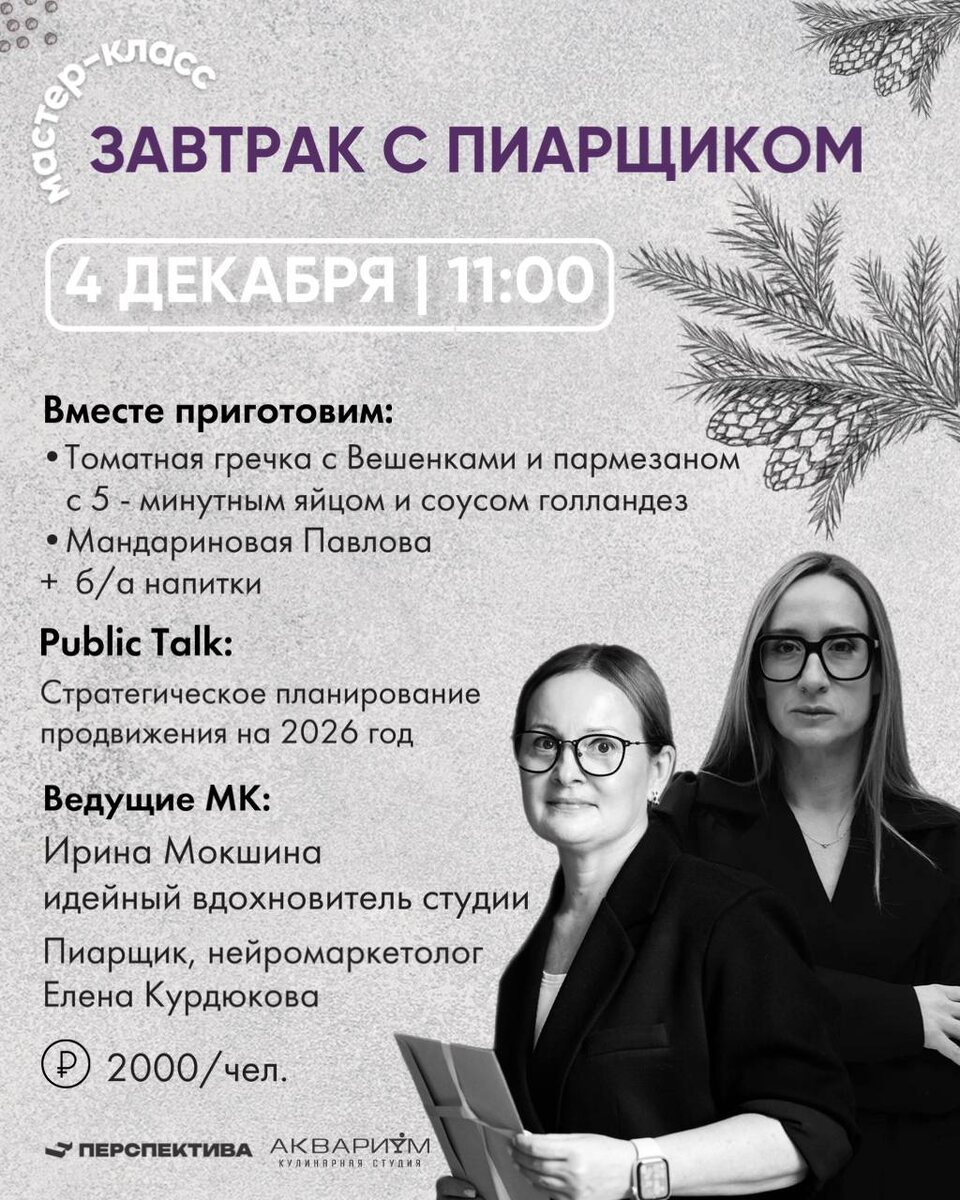 мастер-класс

ЗАВТРАК С ПИАРЩИКОМ

4 ДЕКАБРЯ | 11:00

Вместе приготовим:

• Томатная гречка с Вешенками и пармезаном с 5 - минутным яйцом и соусом голландез
• Мандариновая Павлова
+ б/а напитки

Public Talk:

Стратегическое планирование продвижения на 2026 год

Ведущие МК:

Ирина Мокшина
идейный вдохновитель студии

Пиарщик, нейромаркетолог
Елена Курдюкова

₽ 2000/чел.

ПЕРСПЕКТИВА АКВАРИУМ КУЛИНАРНАЯ СТУДИЯ